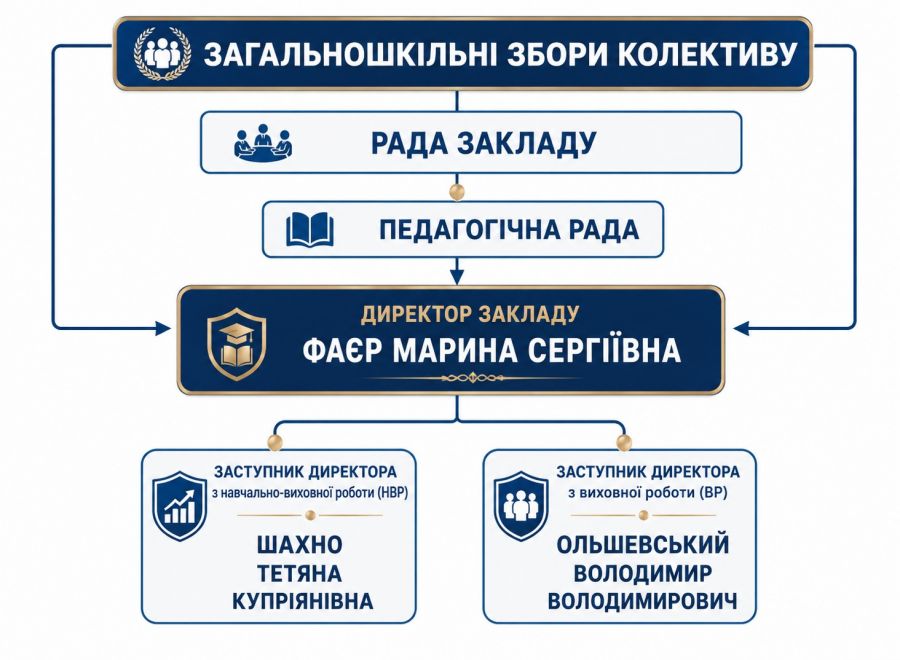 ЗАГАЛЬНОШКІЛЬНІ ЗБОРИ КОЛЕКТИВУ

РАДА ЗАКЛАДУ

ПЕДАГОГІЧНА РАДА

ДИРЕКТОР ЗАКЛАДУ
ФАЄР МАРИНА СЕРГІЇВНА

ЗАСТУПНИК ДИРЕКТОРА
з навчально-виховної роботи (НВР)
ШАХНО
ТЕТЯНА
КУПРІЯНІВНА

ЗАСТУПНИК ДИРЕКТОРА
з виховної роботи (ВР)
ОЛЬШЕВСЬКИЙ
ВОЛОДИМИР
ВОЛОДИМИРОВИЧ